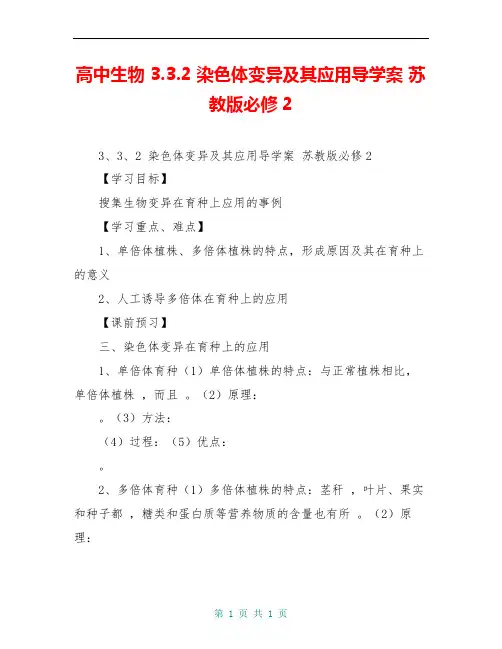 高中生物 3.3.2 染色体变异及其应用导学案 苏教版必修 2

3、3、2 染色体变异及其应用导学案 苏教版必修 2

【学习目标】

搜集生物变异在育种上应用的事例

【学习重点、难点】

1、单倍体植株、多倍体植株的特点，形成原因及其在育种上的意义

2、人工诱导多倍体在育种上的应用

【课前预习】

三、染色体变异在育种上的应用

1、单倍体育种（1）单倍体植株的特点：与正常植株相比，单倍体植株 ，而且 。（2）原理：

。（3）方法：

（4）过程：（5）优点：

。

2、多倍体育种（1）多倍体植株的特点：茎秆 ，叶片、果实和种子都 ，糖类和蛋白质等营养物质的含量也有所 。（2）原理：

第 1 页 共 1 页